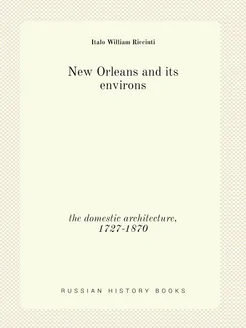 Italo William Ricciuti

New Orleans and its environs

the domestic architecture, 1727-1870

RUSSIAN HISTORY BOOKS